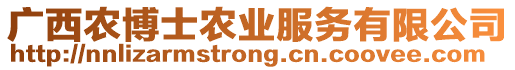 广西农博士农业服务有限公司
http://nnlizarmstrong.cn.coovee.com